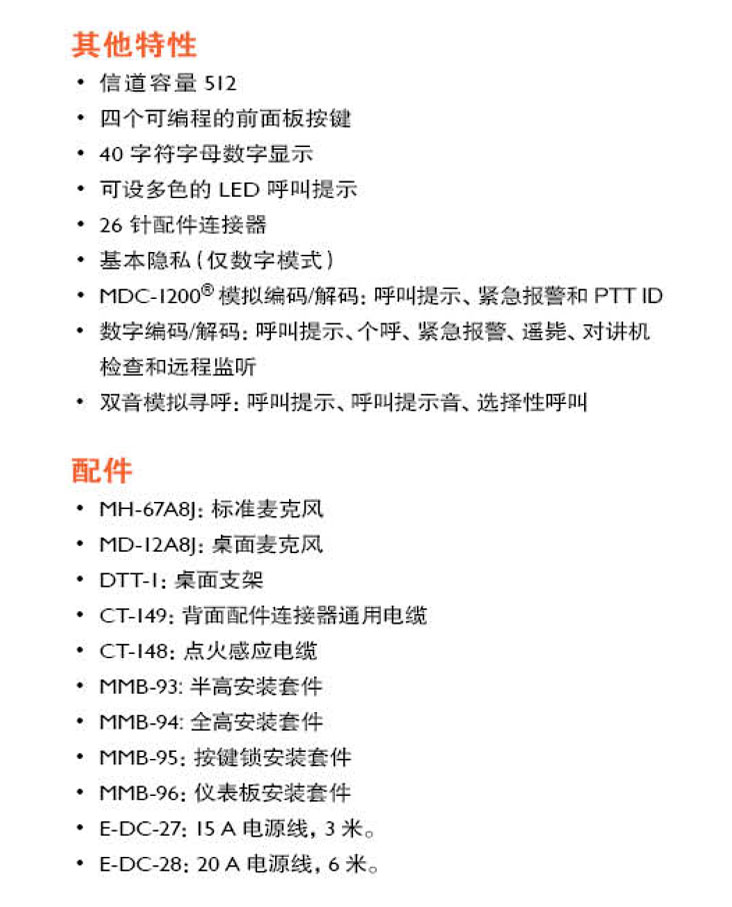 其他特性

• 信道容量 512
• 四个可编程的前面板按键
• 40 字符字母数字显示
• 可设多色的 LED 呼叫提示
• 26 针配件连接器
• 基本隐私（仅数字模式）
• MDC-1200® 模拟编码/解码：呼叫提示、紧急报警和 PTT ID
• 数字编码/解码：呼叫提示、个呼、紧急报警、遥毙、对讲机检查和远程监听
• 双音模拟寻呼：呼叫提示、呼叫提示音、选择性呼叫

配件

• MH-67A8J：标准麦克风
• MD-12A8J：桌面麦克风
• DTT-1：桌面支架
• CT-149：背面配件连接器通用电缆
• CT-148：点火感应电缆
• MMB-93：半高安装套件
• MMB-94：全高安装套件
• MMB-95：按键锁安装套件
• MMB-96：仪表板安装套件
• E-DC-27：15 A 电源线，3 米。
• E-DC-28：20 A 电源线，6 米。